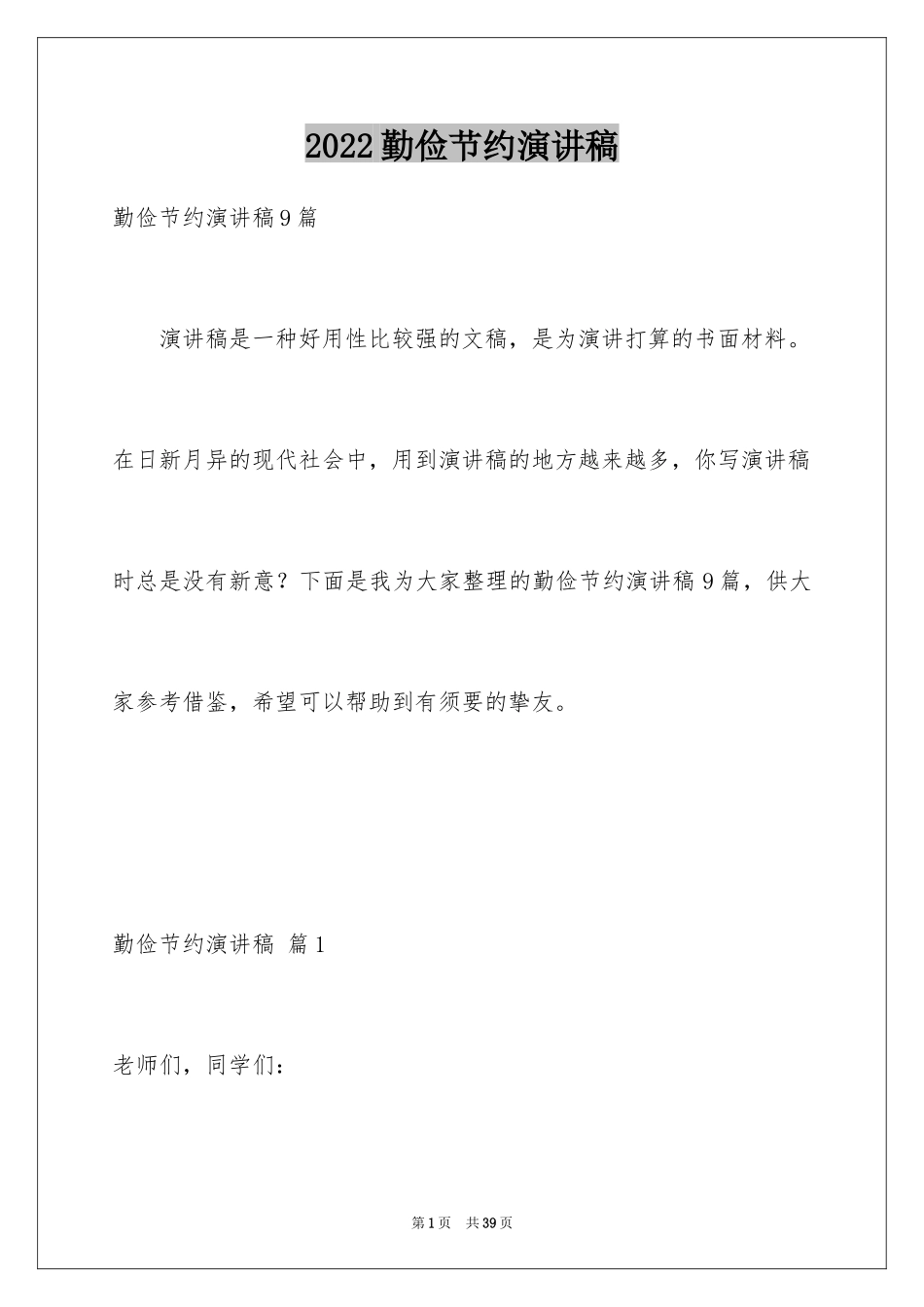 2022勤俭节约演讲稿

勤俭节约演讲稿9篇

演讲稿是一种好用性比较强的文稿，是为演讲打算的书面材料。在日新月异的现代社会中，用到演讲稿的地方越来越多，你写演讲稿时总是没有新意？下面是我为大家整理的勤俭节约演讲稿9篇，供大家参考借鉴，希望可以帮助到有须要的挚友。

勤俭节约演讲稿 篇1

老师们，同学们：

第1页 共39页